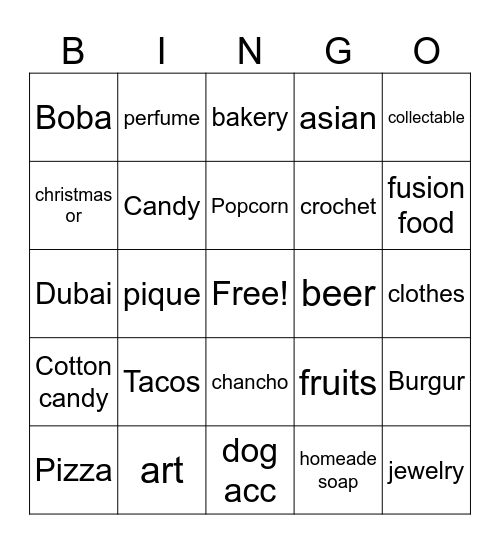 | B | I | N | G | O |
|---|---|---|---|---|
| Boba | perfume | bakery | asian | collectable |
| christmas or | Candy | Popcorn | crochet | fusion food |
| Dubai | pique | Free! | beer | clothes |
| Cotton candy | Tacos | chancho | fruits | Burgur |
| Pizza | art | dog acc | homeade soap | jewelry |